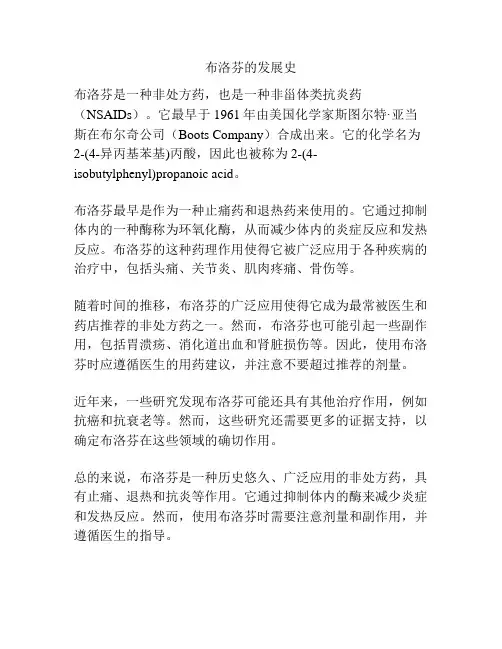 布洛芬的发展史

布洛芬是一种非处方药，也是一种非甾体类抗炎药（NSAIDs）。它最早于 1961 年由美国化学家斯图尔特·亚当斯在布尔奇公司（Boots Company）合成出来。它的化学名为 2-(4-异丙基苯基)丙酸，因此也被称为 2-(4-isobutylphenyl)propanoic acid。

布洛芬最早是作为一种止痛药和退热药来使用的。它通过抑制体内的一种酶称为环氧化酶，从而减少体内的炎症反应和发热反应。布洛芬的这种药理作用使得它被广泛应用于各种疾病的治疗中，包括头痛、关节炎、肌肉疼痛、骨伤等。

随着时间的推移，布洛芬的广泛应用使得它成为最常被医生和药店推荐的非处方药之一。然而，布洛芬也可能引起一些副作用，包括胃溃疡、消化道出血和肾脏损伤等。因此，使用布洛芬时应遵循医生的用药建议，并注意不要超过推荐的剂量。

近年来，一些研究发现布洛芬可能还具有其他治疗作用，例如抗癌和抗衰老等。然而，这些研究还需要更多的证据支持，以确定布洛芬在这些领域的确切作用。

总的来说，布洛芬是一种历史悠久、广泛应用的非处方药，具有止痛、退热和抗炎等作用。它通过抑制体内的酶来减少炎症和发热反应。然而，使用布洛芬时需要注意剂量和副作用，并遵循医生的指导。